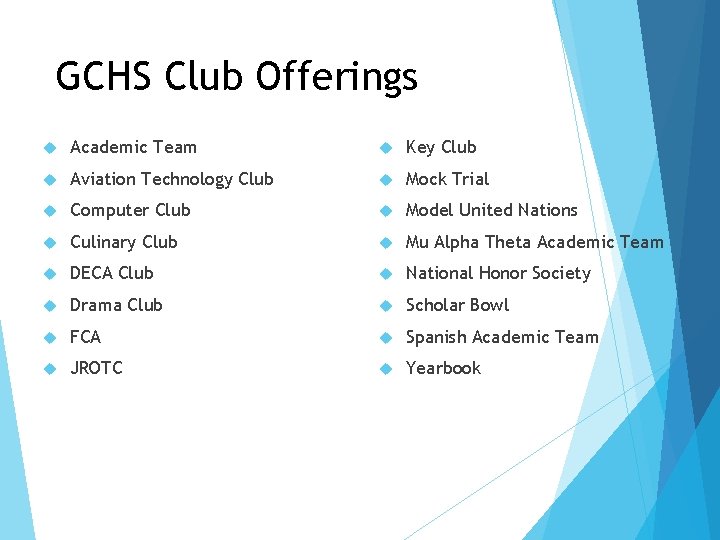 GCHS Club Offerings

Academic Team
Aviation Technology Club
Computer Club
Culinary Club
DECA Club
Drama Club
FCA
JROTC

Key Club
Mock Trial
Model United Nations
Mu Alpha Theta Academic Team
National Honor Society
Scholar Bowl
Spanish Academic Team
Yearbook